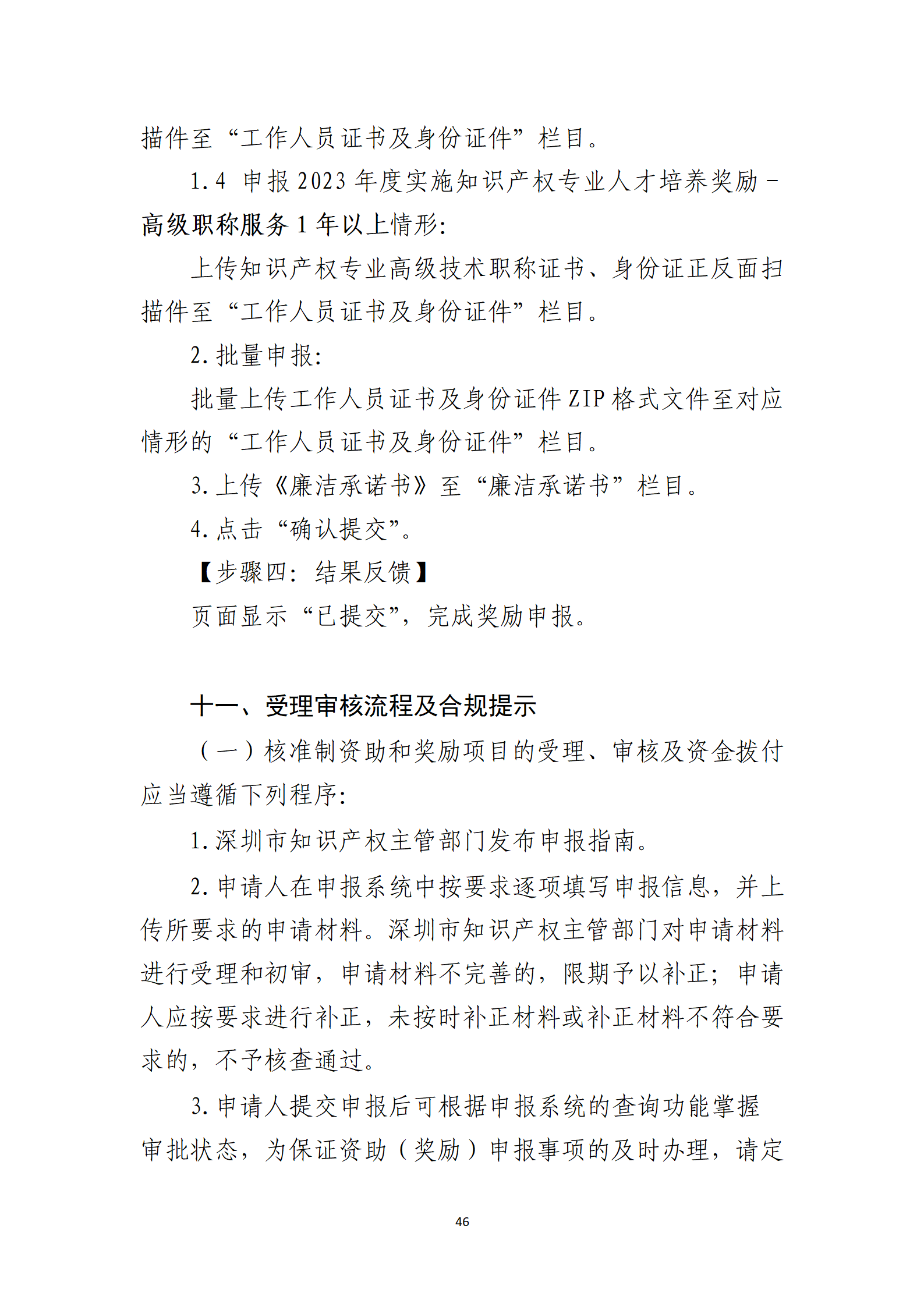 描件至“工作人员证书及身份证件”栏目。

1.4 申报2023年度实施知识产权专业人才培养奖励-高级职称服务1年以上情形:

上传知识产权专业高级技术职称证书、身份证正反面扫描件至“工作人员证书及身份证件”栏目。

2.批量申报:

批量上传工作人员证书及身份证件ZIP格式文件至对应情形的“工作人员证书及身份证件”栏目。

3.上传《廉洁承诺书》至“廉洁承诺书”栏目。

4.点击“确认提交”。

【步骤四:结果反馈】

页面显示“已提交”,完成奖励申报。

十一、受理审核流程及合规提示

(一)核准制资助和奖励项目的受理、审核及资金拨付应当遵循下列程序:

1.深圳市知识产权主管部门发布申报指南。

2.申请人在申报系统中按要求逐项填写申报信息,并上传所要求的申请材料。深圳市知识产权主管部门对申请材料进行受理和初审,申请材料不完善的,限期予以补正;申请人应按要求进行补正,未按时补正材料或补正材料不符合要求的,不予核查通过。

3.申请人提交申报后可根据申报系统的查询功能掌握审批状态,为保证资助(奖励)申报事项的及时办理,请定

46